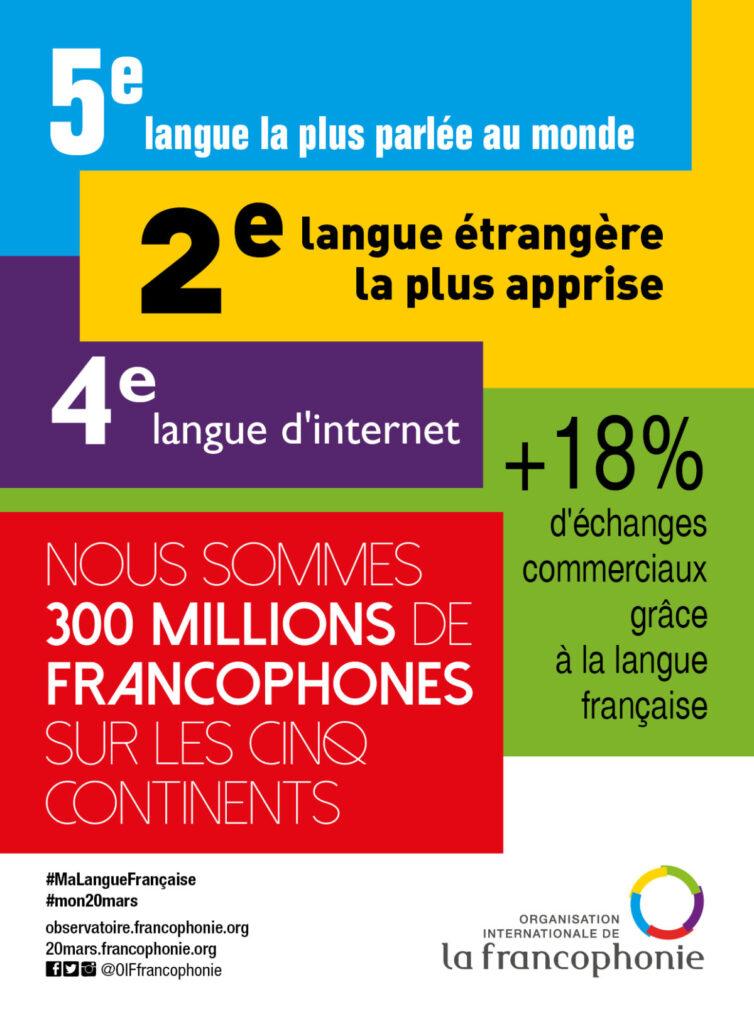 5e langue la plus parlée au monde

2e langue étrangère la plus apprise

4e langue d'internet

+18% d'échanges commerciaux grâce à la langue française

NOUS SOMMES 300 MILLIONS DE FRANCOPHONES SUR LES CINQ CONTINENTS

#MaLangueFrançaise
#mon20mars
observatoire.francophonie.org
20mars.francophonie.org
@OIFfrancophonie

ORGANISATION INTERNATIONALE DE
la francophonie